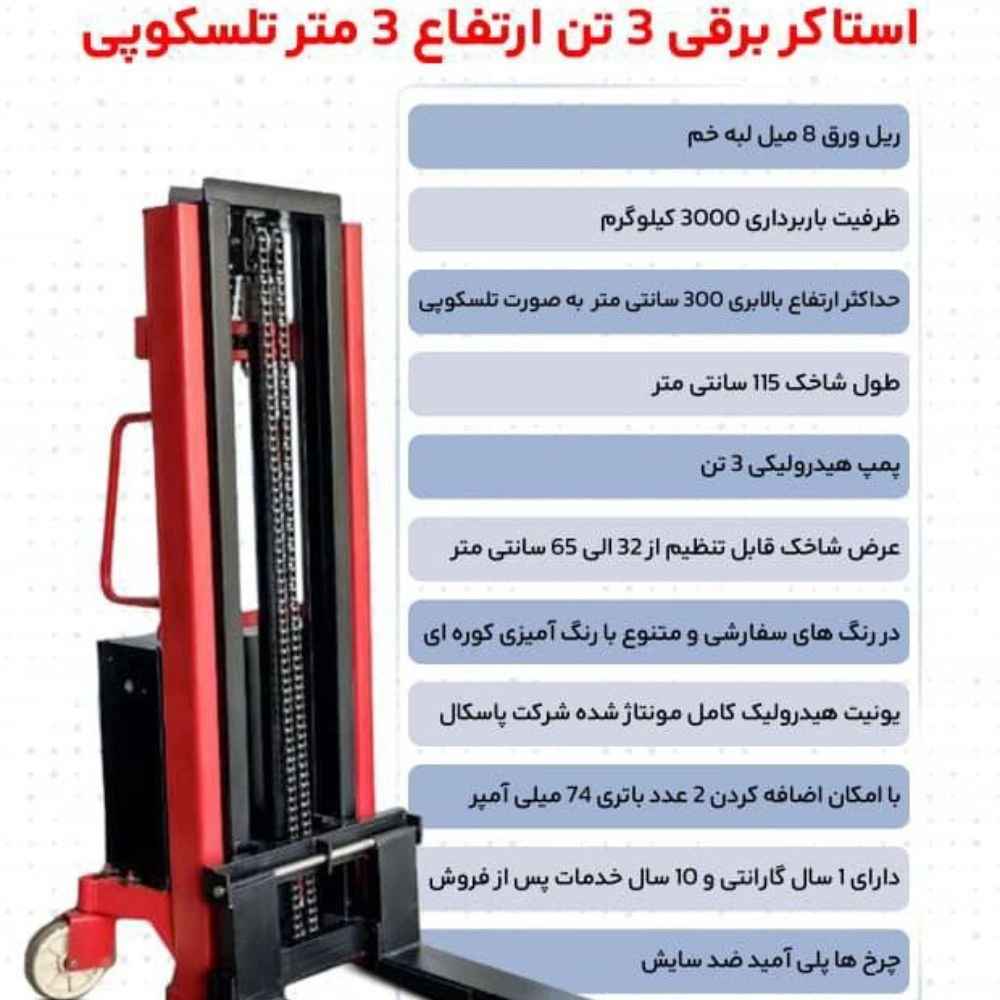 استاکر برقی 3 تن ارتفاع 3 متر تلسکوپی

ریل ورق 8 میل لبه خم

ظرفیت باربرداری 3000 کیلوگرم

حداکثر ارتفاع بالابری 300 سانتی متر به صورت تلسکوپی

طول شاخک 115 سانتی متر

پمپ هیدرولیکی 3 تن

عرض شاخک قابل تنظیم از 32 الی 65 سانتی متر

در رنگ های سفارشی و متنوع با رنگ آمیزی کوره ای

یونیت هیدرولیک کامل مونتاژ شده شرکت پاسکال

با امکان اضافه کردن 2 عدد باتری 74 میلی آمپر

دارای 1 سال گارانتی و 10 سال خدمات پس از فروش

چرخ ها پلی آمید ضد سایش